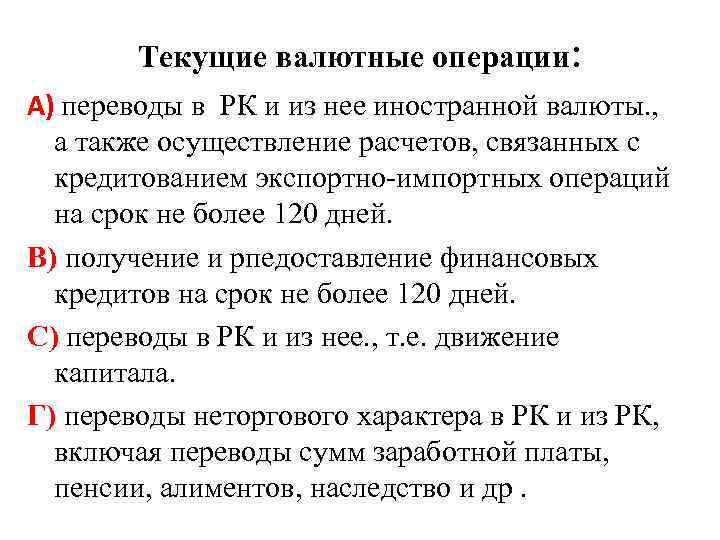 Текущие валютные операции:

А) переводы в РК и из нее иностранной валюты., а также осуществление расчетов, связанных с кредитованием экспортно-импортных операций на срок не более 120 дней.

В) получение и рпедоставление финансовых кредитов на срок не более 120 дней.

С) переводы в РК и из нее., т.е. движение капитала.

Г) переводы неторгового характера в РК и из РК, включая переводы сумм заработной платы, пенсии, алиментов, наследство и др .